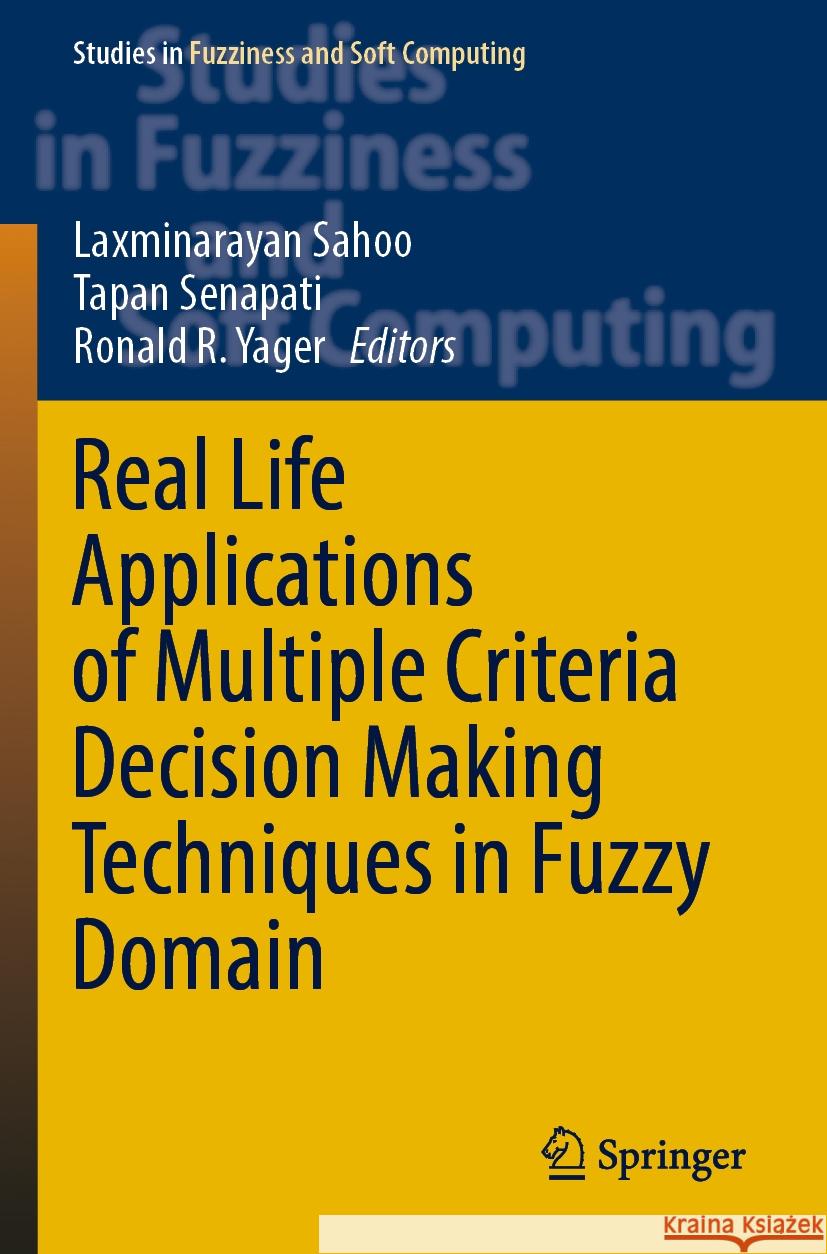 Studies in Fuzziness and Soft Computing

Studies in Fuzziness and Soft Computing

Laxminarayan Sahoo
Tapan Senapati
Ronald R. Yager Editors

Real Life Applications of Multiple Criteria Decision Making Techniques in Fuzzy Domain

Springer